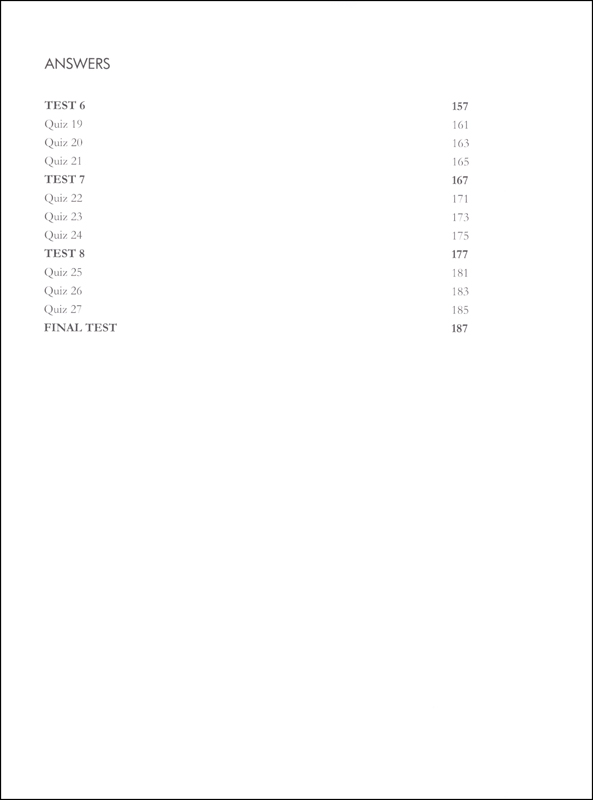 ANSWERS

| | |
|---|---|
| TEST 6 | 157 |
| Quiz 19 | 161 |
| Quiz 20 | 163 |
| Quiz 21 | 165 |
| TEST 7 | 167 |
| Quiz 22 | 171 |
| Quiz 23 | 173 |
| Quiz 24 | 175 |
| TEST 8 | 177 |
| Quiz 25 | 181 |
| Quiz 26 | 183 |
| Quiz 27 | 185 |
| FINAL TEST | 187 |